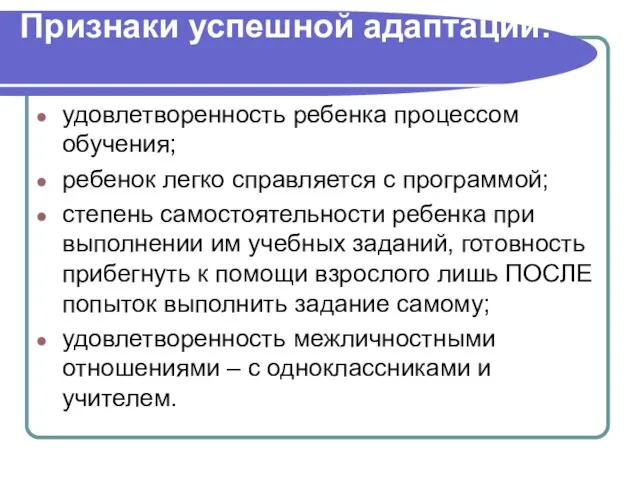 Признаки успешной адаптации:

- удовлетворенность ребенка процессом обучения;
- ребенок легко справляется с программой;
- степень самостоятельности ребенка при выполнении им учебных заданий, готовность прибегнуть к помощи взрослого лишь ПОСЛЕ попыток выполнить задание самому;
- удовлетворенность межличностными отношениями – с одноклассниками и учителем.